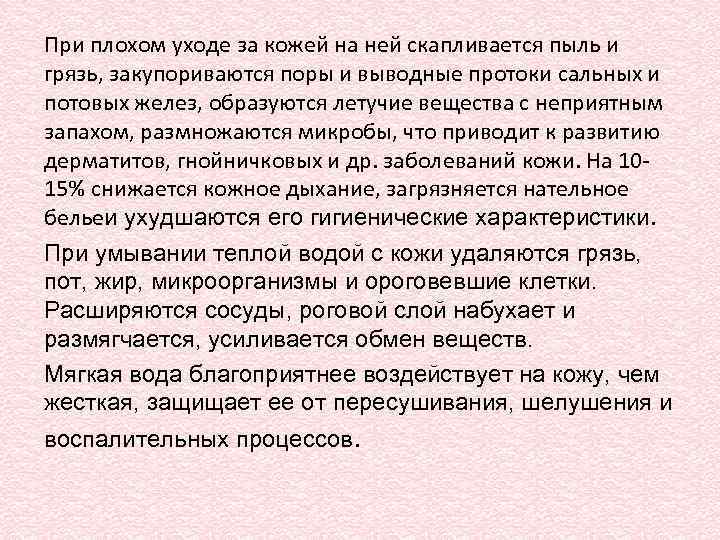 При плохом уходе за кожей на ней скапливается пыль и грязь, закупориваются поры и выводные протоки сальных и потовых желез, образуются летучие вещества с неприятным запахом, размножаются микробы, что приводит к развитию дерматитов, гнойничковых и др. заболеваний кожи. На 10-15% снижается кожное дыхание, загрязняется нательное бельеи ухудшаются его гигиенические характеристики.

При умывании теплой водой с кожи удаляются грязь, пот, жир, микроорганизмы и ороговевшие клетки. Расширяются сосуды, роговой слой набухает и размягчается, усиливается обмен веществ.

Мягкая вода благоприятнее воздействует на кожу, чем жесткая, защищает ее от пересушивания, шелушения и воспалительных процессов.